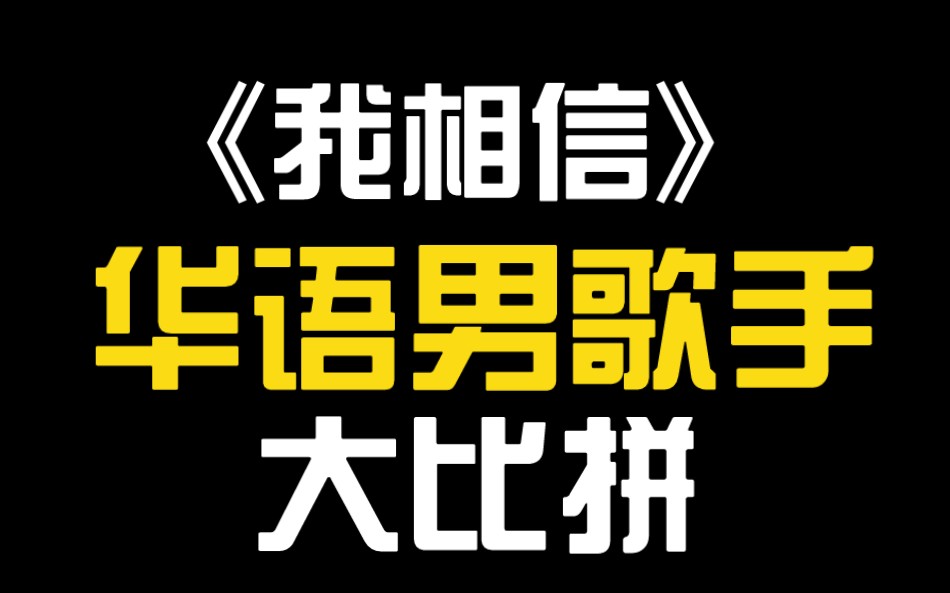 《我相信》
华语男歌手
大比拼